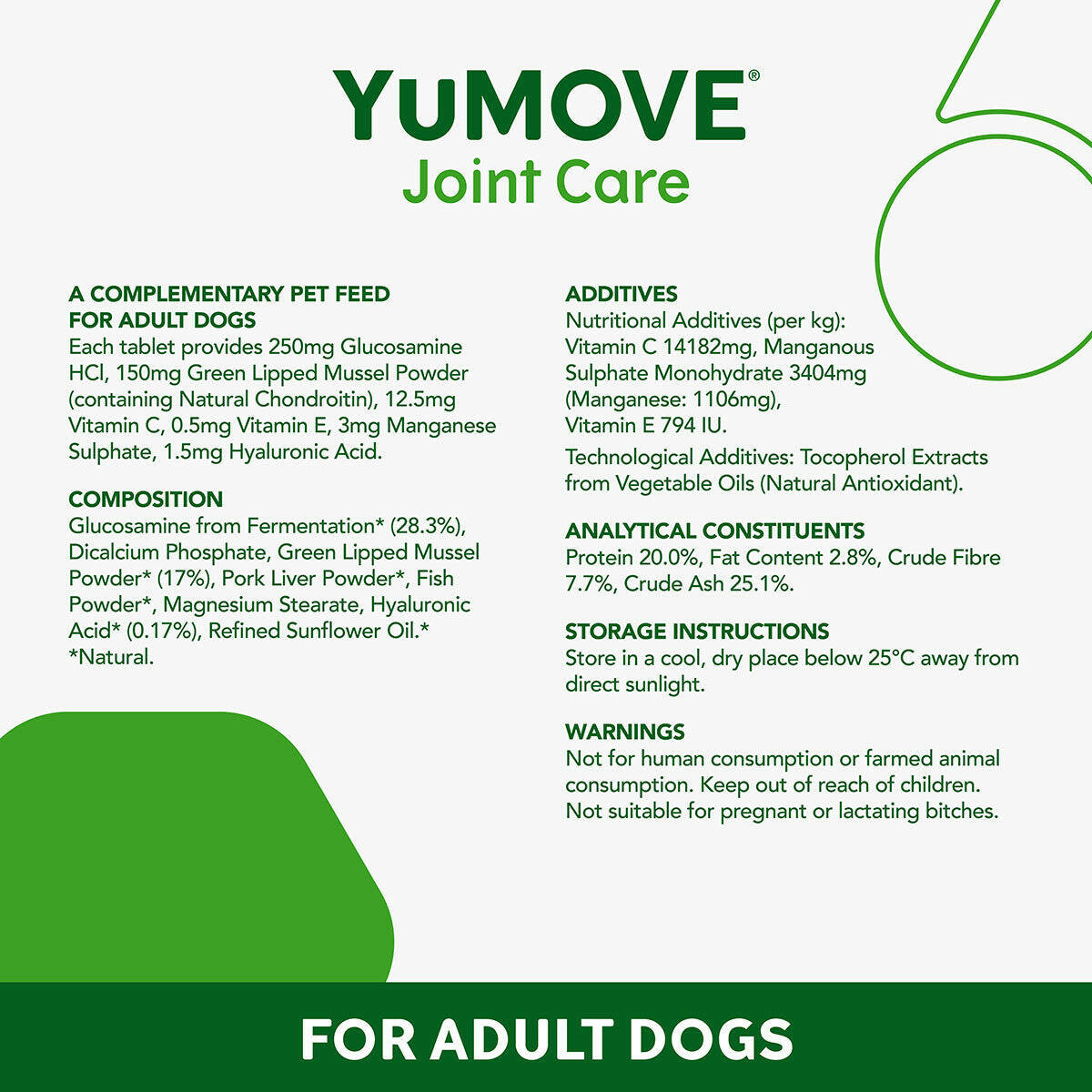 YuMOVE®
Joint Care

A COMPLEMENTARY PET FEED FOR ADULT DOGS
Each tablet provides 250mg Glucosamine HCl, 150mg Green Lipped Mussel Powder (containing Natural Chondroitin), 12.5mg Vitamin C, 0.5mg Vitamin E, 3mg Manganese Sulphate, 1.5mg Hyaluronic Acid.

COMPOSITION
Glucosamine from Fermentation* (28.3%), Dicalcium Phosphate, Green Lipped Mussel Powder* (17%), Pork Liver Powder*, Fish Powder*, Magnesium Stearate, Hyaluronic Acid* (0.17%), Refined Sunflower Oil.*
*Natural.

ADDITIVES
Nutritional Additives (per kg):
Vitamin C 14182mg, Manganous Sulphate Monohydrate 3404mg (Manganese: 1106mg),
Vitamin E 794 IU.

Technological Additives: Tocopherol Extracts from Vegetable Oils (Natural Antioxidant).

ANALYTICAL CONSTITUENTS
Protein 20.0%, Fat Content 2.8%, Crude Fibre 7.7%, Crude Ash 25.1%.

STORAGE INSTRUCTIONS
Store in a cool, dry place below 25°C away from direct sunlight.

WARNINGS
Not for human consumption or farmed animal consumption. Keep out of reach of children.
Not suitable for pregnant or lactating bitches.

FOR ADULT DOGS